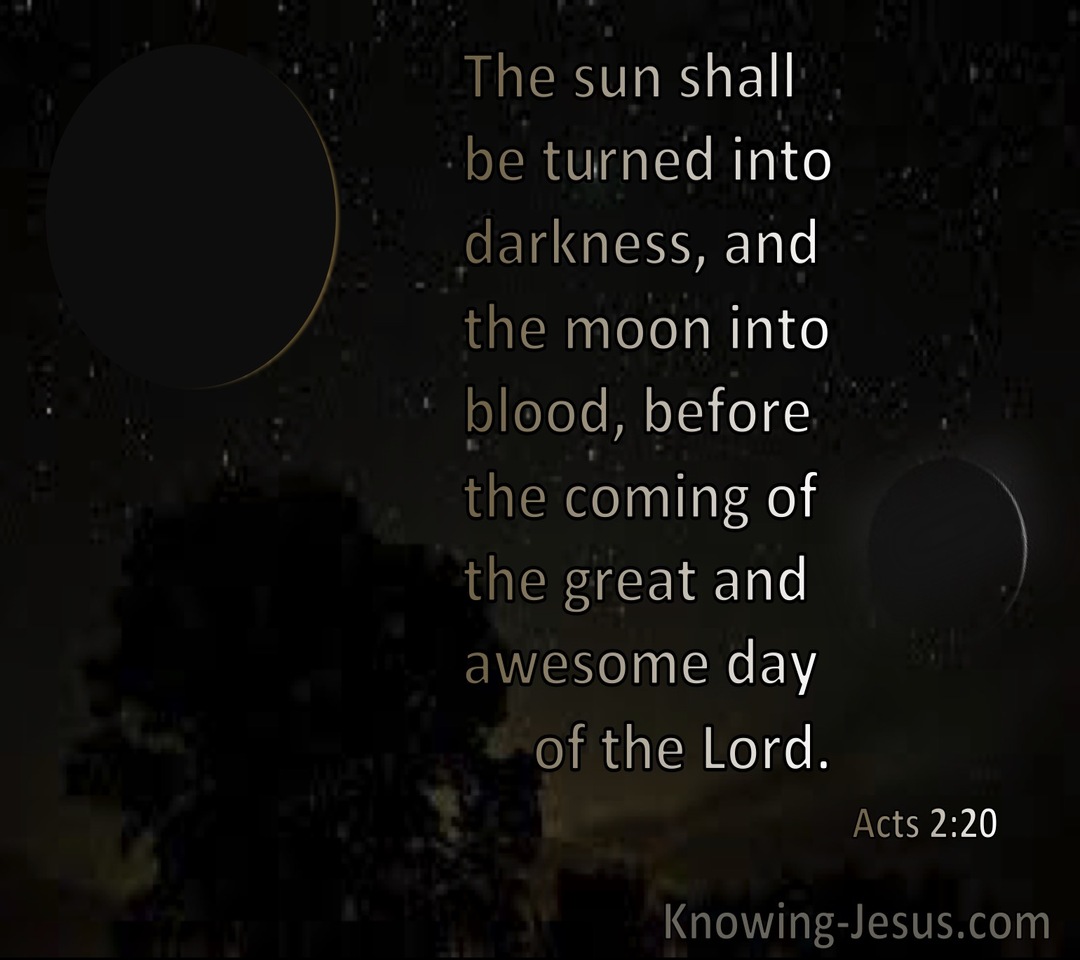 The sun shall be turned into darkness, and the moon into blood, before the coming of the great and awesome day of the Lord.

Acts 2:20

Knowing-Jesus.com